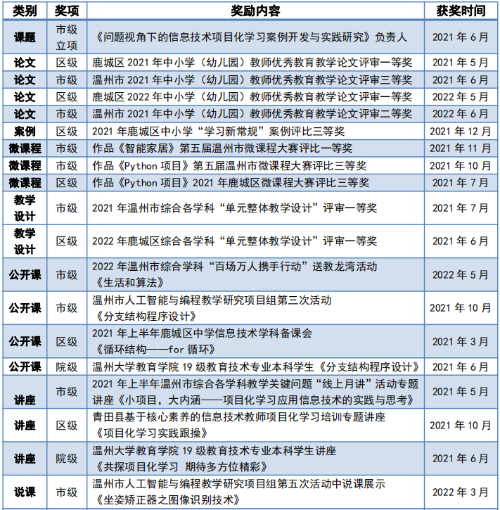 | 类别 | 奖项 | 奖励内容 | 获奖时间 |
|---|---|---|---|
| 课题 | 市级立项 | 《问题视角下的信息技术项目化学习案例开发与实践研究》负责人 | 2021 年 6 月 |
| 论文 | 区级 | 鹿城区 2021 年中小学（幼儿园）教师优秀教育教学论文评审一等奖 | 2021 年 5 月 |
| 论文 | 市级 | 温州市 2021 年中小学（幼儿园）教师优秀教育教学论文评审三等奖 | 2021 年 6 月 |
| 论文 | 区级 | 鹿城区 2022 年中小学（幼儿园）教师优秀教育教学论文评审一等奖 | 2022 年 5 月 |
| 论文 | 市级 | 温州市 2021 年中小学（幼儿园）教师优秀教育教学论文评审二等奖 | 2022 年 6 月 |
| 案例 | 区级 | 2021 年鹿城区中小学“学习新常规”案例评比三等奖 | 2021 年 12 月 |
| 微课程 | 市级 | 作品《智能家居》第五届温州市微课程大赛评比一等奖 | 2021 年 11 月 |
| 微课程 | 市级 | 作品《Python 项目》第五届温州市微课程大赛评比三等奖 | 2021 年 10 月 |
| 微课程 | 区级 | 作品《Python 项目》2021 年鹿城区微课程大赛评比三等奖 | 2021 年 7 月 |
| 教学设计 | 市级 | 2021 年温州市综合各学科“单元整体教学设计”评审一等奖 | 2021 年 7 月 |
| 教学设计 | 区级 | 2022 年鹿城区综合各学科“单元整体教学设计”评审一等奖 | 2021 年 6 月 |
| 公开课 | 市级 | 2022 年温州市综合学科“百场万人携手行动”送教龙湾活动《生活和算法》 | 2022 年 5 月 |
| 公开课 | 市级 | 温州市人工智能与编程教学研究项目组第三次活动《分支结构程序设计》 | 2021 年 10 月 |
| 公开课 | 区级 | 2021 年上半年鹿城区中学信息技术学科备课会《循环结构——for 循环》 | 2021 年 3 月 |
| 公开课 | 院级 | 温州大学教育学院 19 级教育技术专业本科学生《分支结构程序设计》 | 2021 年 6 月 |
| 讲座 | 市级 | 2021 年上半年温州市综合各学科教学关键问题“线上月讲”活动专题讲座《小项目，大内涵——项目化学习应用信息技术的实践与思考》 | 2021 年 5 月 |
| 讲座 | 区级 | 青田县基于核心素养的信息技术教师项目化学习培训专题讲座《项目化学习实践跟操》 | 2021 年 10 月 |
| 讲座 | 院级 | 温州大学教育学院 19 级教育技术专业本科学生讲座《共探项目化学习 期待多方位精彩》 | 2021 年 6 月 |
| 说课 | 市级 | 温州市人工智能与编程教学研究项目组第五次活动中说课展示《坐姿矫正器之图像识别技术》 | 2022 年 3 月 |